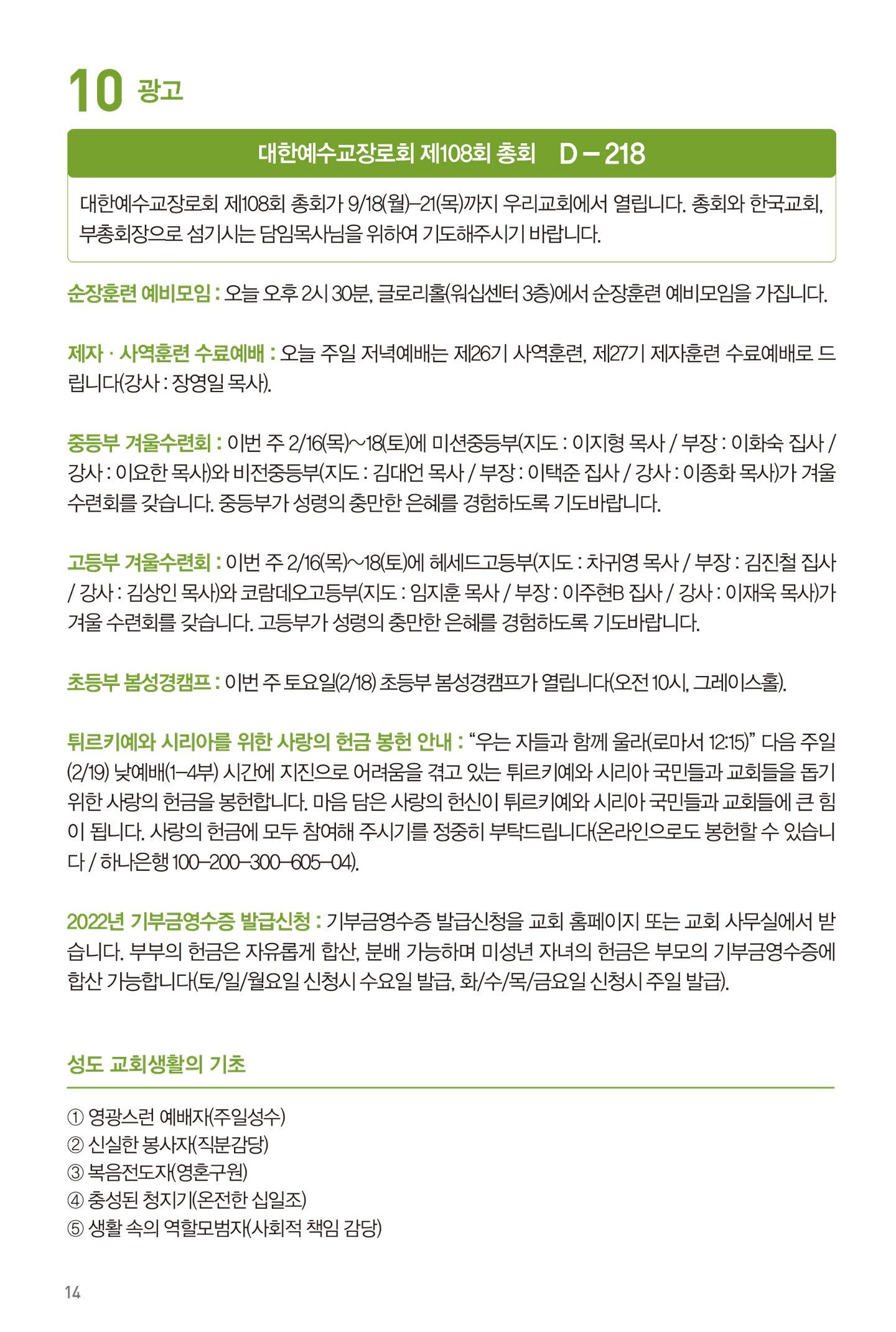 10 광고

대한예수교장로회 제108회 총회 D – 218

대한예수교장로회 제108회 총회가 9/18(월)–21(목)까지 우리교회에서 열립니다. 총회와 한국교회, 부총회장으로 섬기시는 담임목사님을 위하여 기도해주시기 바랍니다.

순장훈련 예비모임 : 오늘 오후 2시 30분, 글로리홀(워십센터 3층)에서 순장훈련 예비모임을 가집니다.

제자 · 사역훈련 수료예배 : 오늘 주일 저녁예배는 제26기 사역훈련, 제27기 제자훈련 수료예배로 드립니다(강사 : 장영일 목사).

중등부 겨울수련회 : 이번 주 2/16(목)~18(토)에 미션중등부(지도 : 이지형 목사 / 부장 : 이화숙 집사 / 강사 : 이요한 목사)와 비전중등부(지도 : 김대언 목사 / 부장 : 이택준 집사 / 강사 : 이종화 목사)가 겨울 수련회를 갖습니다. 중등부가 성령의 충만한 은혜를 경험하도록 기도바랍니다.

고등부 겨울수련회 : 이번 주 2/16(목)~18(토)에 헤세드고등부(지도 : 차귀영 목사 / 부장 : 김진철 집사 / 강사 : 김상인 목사)와 코람데오고등부(지도 : 임지훈 목사 / 부장 : 이주현B 집사 / 강사 : 이재욱 목사)가 겨울 수련회를 갖습니다. 고등부가 성령의 충만한 은혜를 경험하도록 기도바랍니다.

초등부 봄성경캠프 : 이번 주 토요일(2/18) 초등부 봄성경캠프가 열립니다(오전 10시, 그레이스홀).

튀르키예와 시리아를 위한 사랑의 헌금 봉헌 안내 : “우는 자들과 함께 울라(로마서 12:15)” 다음 주일(2/19) 낮예배(1–4부) 시간에 지진으로 어려움을 겪고 있는 튀르키예와 시리아 국민들과 교회들을 돕기 위한 사랑의 헌금을 봉헌합니다. 마음 담은 사랑의 헌신이 튀르키예와 시리아 국민들과 교회들에 큰 힘이 됩니다. 사랑의 헌금에 모두 참여해 주시기를 정중히 부탁드립니다(온라인으로도 봉헌할 수 있습니다 / 하나은행 100–200–300–605–04).

2022년 기부금영수증 발급신청 : 기부금영수증 발급신청을 교회 홈페이지 또는 교회 사무실에서 받습니다. 부부의 헌금은 자유롭게 합산, 분배 가능하며 미성년 자녀의 헌금은 부모의 기부금영수증에 합산 가능합니다(토/일/월요일 신청시 수요일 발급, 화/수/목/금요일 신청시 주일 발급).

성도 교회생활의 기초

① 영광스런 예배자(주일성수)
② 신실한 봉사자(직분감당)
③ 복음전도자(영혼구원)
④ 충성된 청지기(온전한 십일조)
⑤ 생활 속의 역할모범자(사회적 책임 감당)

14